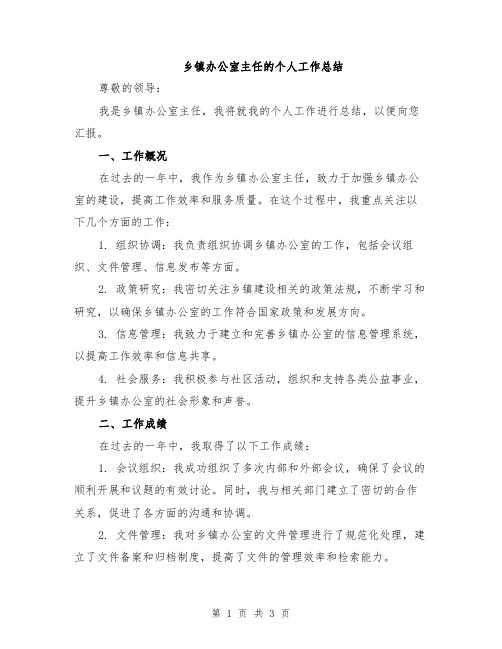 乡镇办公室主任的个人工作总结

尊敬的领导：

我是乡镇办公室主任，我将就我的个人工作进行总结，以便向您汇报。

一、工作概况

在过去的一年中，我作为乡镇办公室主任，致力于加强乡镇办公室的建设，提高工作效率和服务质量。在这个过程中，我重点关注以下几个方面的工作：

1. 组织协调：我负责组织协调乡镇办公室的工作，包括会议组织、文件管理、信息发布等方面。

2. 政策研究：我密切关注乡镇建设相关的政策法规，不断学习和研究，以确保乡镇办公室的工作符合国家政策和发展方向。

3. 信息管理：我致力于建立和完善乡镇办公室的信息管理系统，以提高工作效率和信息共享。

4. 社会服务：我积极参与社区活动，组织和支持各类公益事业，提升乡镇办公室的社会形象和声誉。

二、工作成绩

在过去的一年中，我取得了以下工作成绩：

1. 会议组织：我成功组织了多次内部和外部会议，确保了会议的顺利开展和议题的有效讨论。同时，我与相关部门建立了密切的合作关系，促进了各方面的沟通和协调。

2. 文件管理：我对乡镇办公室的文件管理进行了规范化处理，建立了文件备案和归档制度，提高了文件的管理效率和检索能力。

第 1 页 共 3 页